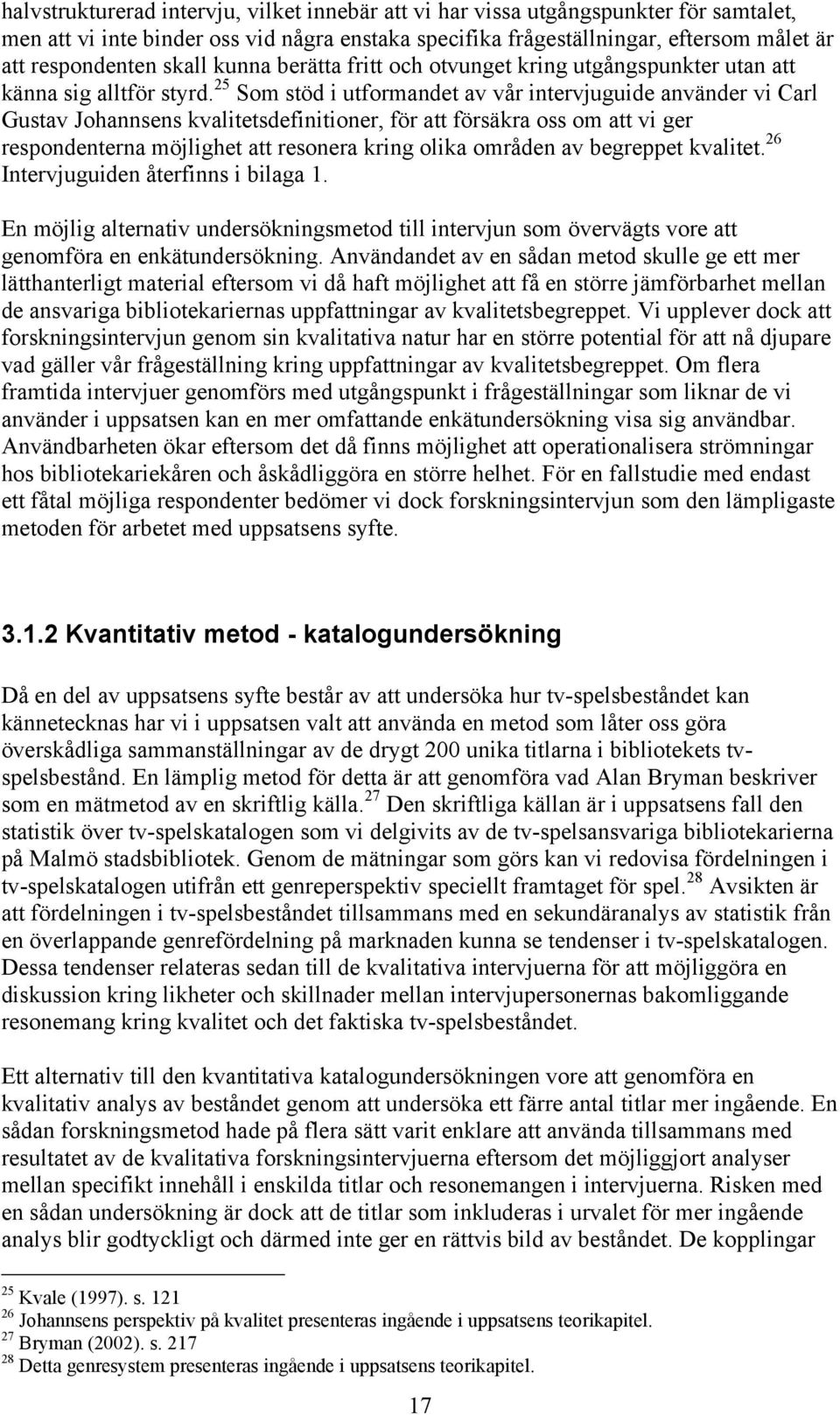 halvstrukturerad intervju, vilket innebär att vi har vissa utgångspunkter för samtalet, men att vi inte binder oss vid några enstaka specifika frågeställningar, eftersom målet är att respondenten skall kunna berätta fritt och otvunget kring utgångspunkter utan att känna sig alltför styrd.$^{25}$ Som stöd i utformandet av vår intervjuguide använder vi Carl Gustav Johannsens kvalitetsdefinitioner, för att försäkra oss om att vi ger respondenterna möjlighet att resonera kring olika områden av begreppet kvalitet.$^{26}$ Intervjuguiden återfinns i bilaga 1.

En möjlig alternativ undersökningsmetod till intervjun som övervägts vore att genomföra en enkätundersökning. Användandet av en sådan metod skulle ge ett mer lätthanterligt material eftersom vi då haft möjlighet att få en större jämförbarhet mellan de ansvariga bibliotekariernas uppfattningar av kvalitetsbegreppet. Vi upplever dock att forskningsintervjun genom sin kvalitativa natur har en större potential för att nå djupare vad gäller vår frågeställning kring uppfattningar av kvalitetsbegreppet. Om flera framtida intervjuer genomförs med utgångspunkt i frågeställningar som liknar de vi använder i uppsatsen kan en mer omfattande enkätundersökning visa sig användbar. Användbarheten ökar eftersom det då finns möjlighet att operationalisera strömningar hos bibliotekariekåren och åskådliggöra en större helhet. För en fallstudie med endast ett fåtal möjliga respondenter bedömer vi dock forskningsintervjun som den lämpligaste metoden för arbetet med uppsatsens syfte.

3.1.2 Kvantitativ metod - katalogundersökning

Då en del av uppsatsens syfte består av att undersöka hur tv-spelsbeståndet kan kännetecknas har vi i uppsatsen valt att använda en metod som låter oss göra överskådliga sammanställningar av de drygt 200 unika titlarna i bibliotekets tv-spelsbestånd. En lämplig metod för detta är att genomföra vad Alan Bryman beskriver som en mätmetod av en skriftlig källa.$^{27}$ Den skriftliga källan är i uppsatsens fall den statistik över tv-spelskatalogen som vi delgivits av de tv-spelsansvariga bibliotekarierna på Malmö stadsbibliotek. Genom de mätningar som görs kan vi redovisa fördelningen i tv-spelskatalogen utifrån ett genreperspektiv speciellt framtaget för spel.$^{28}$ Avsikten är att fördelningen i tv-spelsbeståndet tillsammans med en sekundäranalys av statistik från en överlappande genrefördelning på marknaden kunna se tendenser i tv-spelskatalogen. Dessa tendenser relateras sedan till de kvalitativa intervjuerna för att möjliggöra en diskussion kring likheter och skillnader mellan intervjupersonernas bakomliggande resonemang kring kvalitet och det faktiska tv-spelsbeståndet.

Ett alternativ till den kvantitativa katalogundersökningen vore att genomföra en kvalitativ analys av beståndet genom att undersöka ett färre antal titlar mer ingående. En sådan forskningsmetod hade på flera sätt varit enklare att använda tillsammans med resultatet av de kvalitativa forskningsintervjuerna eftersom det möjliggjort analyser mellan specifikt innehåll i enskilda titlar och resonemangen i intervjuerna. Risken med en sådan undersökning är dock att de titlar som inkluderas i urvalet för mer ingående analys blir godtyckligt och därmed inte ger en rättvis bild av beståndet. De kopplingar

$^{25}$ Kvale (1997). s. 121
$^{26}$ Johannsens perspektiv på kvalitet presenteras ingående i uppsatsens teorikapitel.
$^{27}$ Bryman (2002). s. 217
$^{28}$ Detta genresystem presenteras ingående i uppsatsens teorikapitel.

17